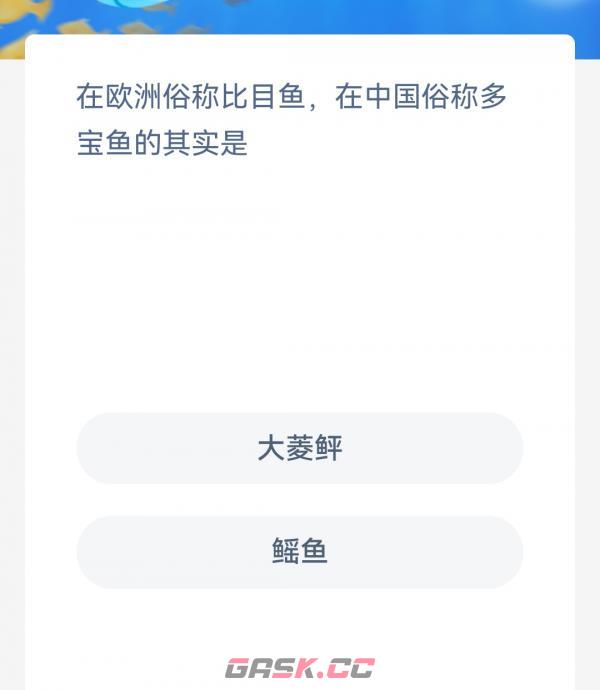 在欧洲俗称比目鱼，在中国俗称多宝鱼的其实是

大菱鲆

鳐鱼

GASK.CC